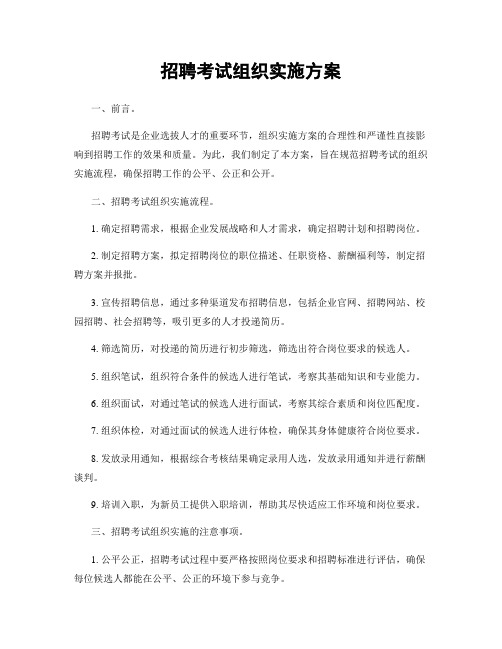 招聘考试组织实施方案

一、前言。

招聘考试是企业选拔人才的重要环节，组织实施方案的合理性和严谨性直接影响到招聘工作的效果和质量。为此，我们制定了本方案，旨在规范招聘考试的组织实施流程，确保招聘工作的公平、公正和公开。

二、招聘考试组织实施流程。

1. 确定招聘需求，根据企业发展战略和人才需求，确定招聘计划和招聘岗位。

2. 制定招聘方案，拟定招聘岗位的职位描述、任职资格、薪酬福利等，制定招聘方案并报批。

3. 宣传招聘信息，通过多种渠道发布招聘信息，包括企业官网、招聘网站、校园招聘、社会招聘等，吸引更多的人才投递简历。

4. 筛选简历，对投递的简历进行初步筛选，筛选出符合岗位要求的候选人。

5. 组织笔试，组织符合条件的候选人进行笔试，考察其基础知识和专业能力。

6. 组织面试，对通过笔试的候选人进行面试，考察其综合素质和岗位匹配度。

7. 组织体检，对通过面试的候选人进行体检，确保其身体健康符合岗位要求。

8. 发放录用通知，根据综合考核结果确定录用人选，发放录用通知并进行薪酬谈判。

9. 培训入职，为新员工提供入职培训，帮助其尽快适应工作环境和岗位要求。

三、招聘考试组织实施的注意事项。

1. 公平公正，招聘考试过程中要严格按照岗位要求和招聘标准进行评估，确保每位候选人都能在公平、公正的环境下参与竞争。